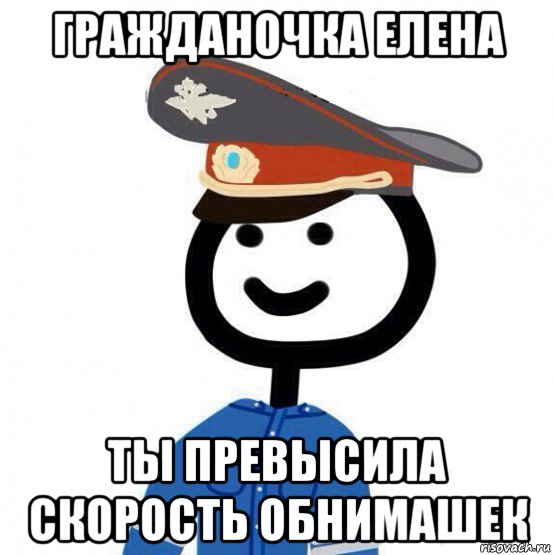 ГРАЖДАНОЧКА ЕЛЕНА

ТЫ ПРЕВЫСИЛА СКОРОСТЬ ОБНИМАШЕК

risovach.ru